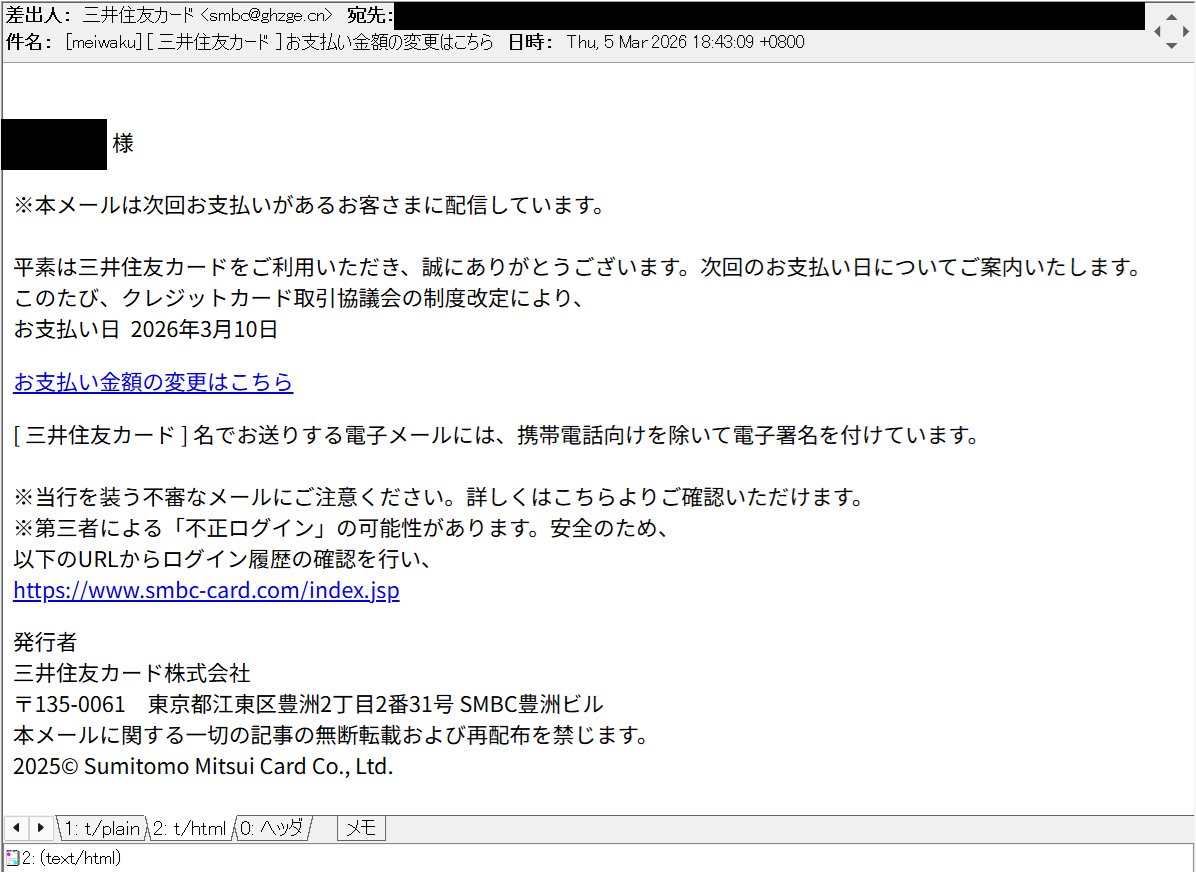 差出人： 三井住友カード <smbc@ghzge.cn>　宛先：
件名： [meiwaku] [ 三井住友カード ] お支払い金額の変更はこちら　日時： Thu, 5 Mar 2026 18:43:09 +0800

様

※本メールは次回お支払いがあるお客さまに配信しています。

平素は三井住友カードをご利用いただき、誠にありがとうございます。次回のお支払い日についてご案内いたします。
このたび、クレジットカード取引協議会の制度改定により、
お支払い日 2026年3月10日

お支払い金額の変更はこちら

[ 三井住友カード ] 名でお送りする電子メールには、携帯電話向けを除いて電子署名を付けています。

※当行を装う不審なメールにご注意ください。詳しくはこちらよりご確認いただけます。
※第三者による「不正ログイン」の可能性があります。安全のため、
以下のURLからログイン履歴の確認を行い、
https://www.smbc-card.com/index.jsp

発行者
三井住友カード株式会社
〒135-0061　東京都江東区豊洲2丁目2番31号 SMBC豊洲ビル
本メールに関する一切の記事の無断転載および再配布を禁じます。
2025© Sumitomo Mitsui Card Co., Ltd.

1: t/plain　2: t/html　0: ヘッダ　メモ
2: (text/html)